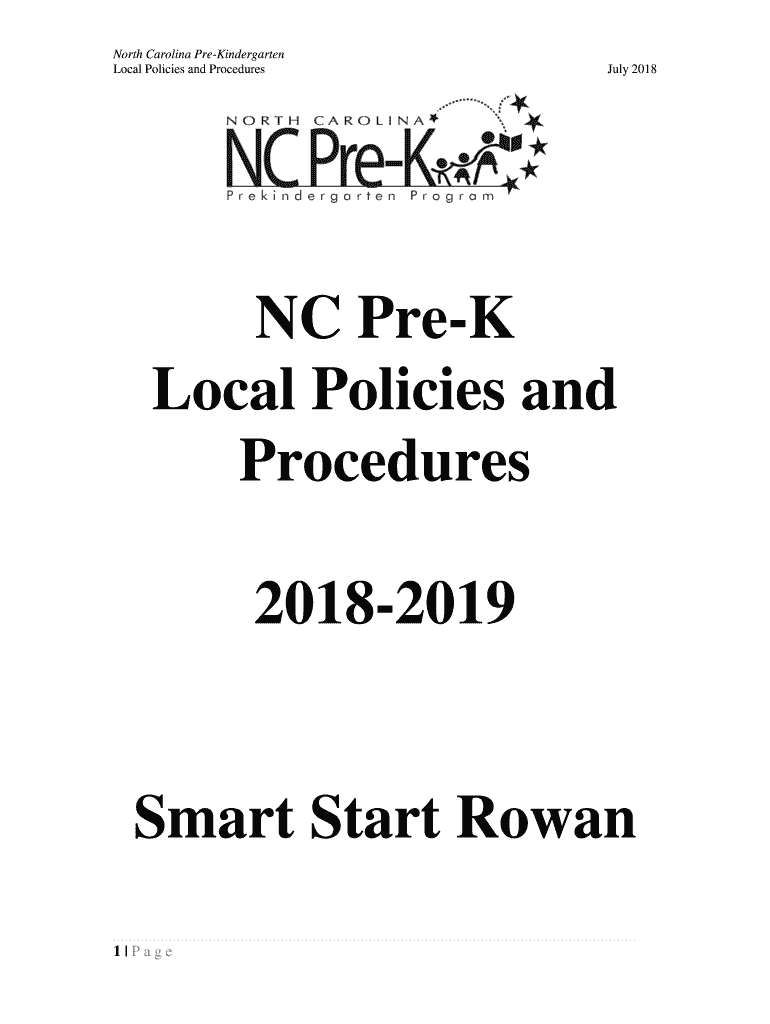 North Carolina Pre-Kindergarten
Local Policies and Procedures

July 2018

NORTH CAROLINA
NC Pre-K
Prekindergarten Program

NC Pre-K
Local Policies and Procedures

2018-2019

Smart Start Rowan

1 | Page